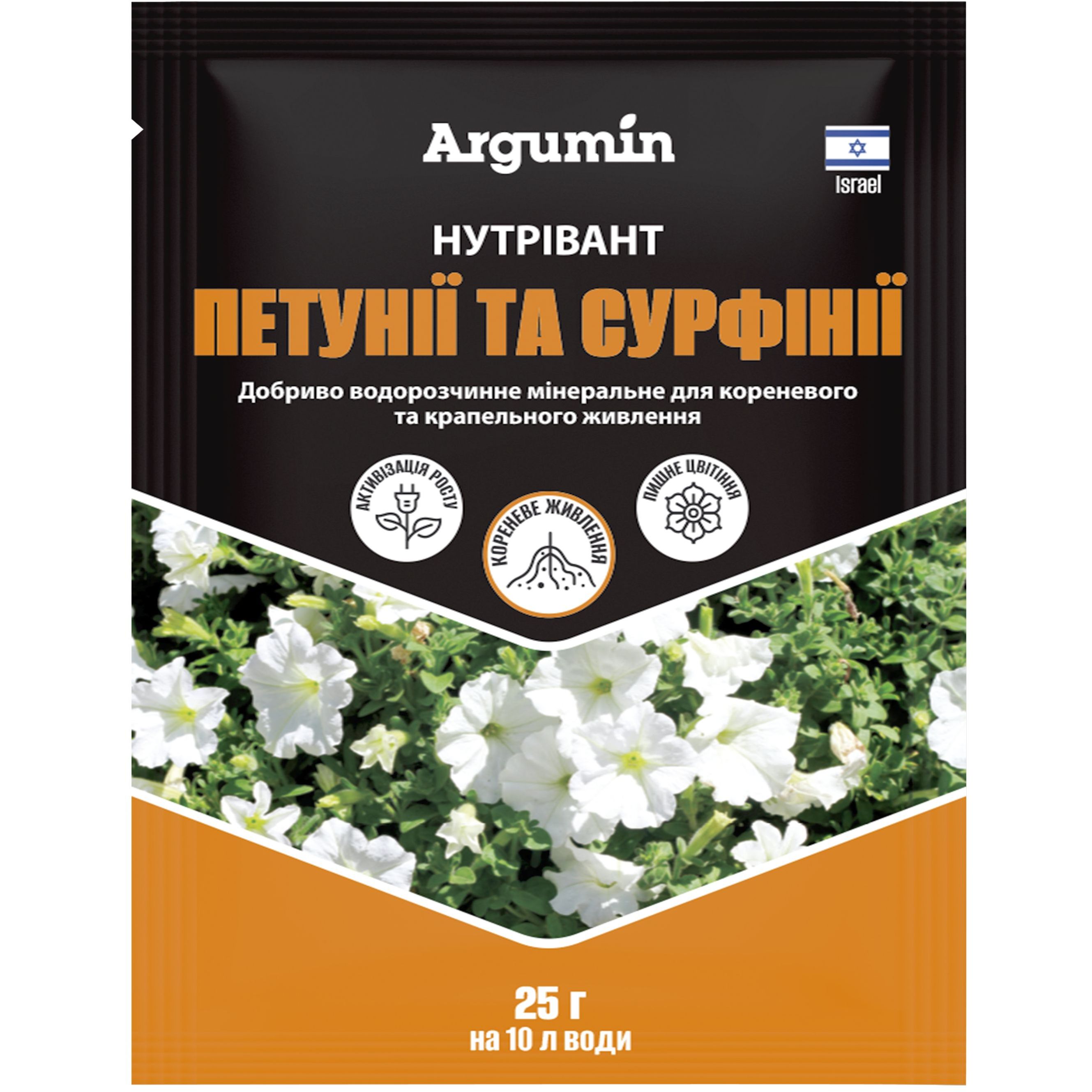 Argumin

Israel

НУТРІВАНТ

ПЕТУНІЇ ТА СУРФІНІЇ

Добриво водорозчинне мінеральне для кореневого та крапельного живлення

АКТИВІЗАЦІЯ РОСТУ

КОРЕНЕВЕ ЖИВЛЕННЯ

ПИШНЕ ЦВІТІННЯ

25 г
на 10 л води